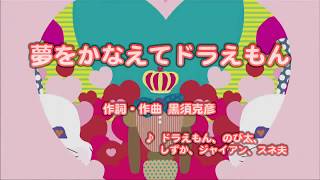 夢をかなえてドラえもん

作詞・作曲 黒須克彦

♪ ドラえもん、のび太、しずか、ジャイアン、スネ夫